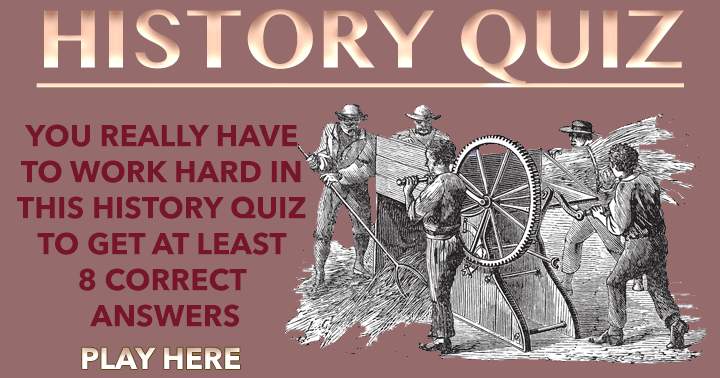 HISTORY QUIZ

YOU REALLY HAVE TO WORK HARD IN THIS HISTORY QUIZ TO GET AT LEAST 8 CORRECT ANSWERS

PLAY HERE